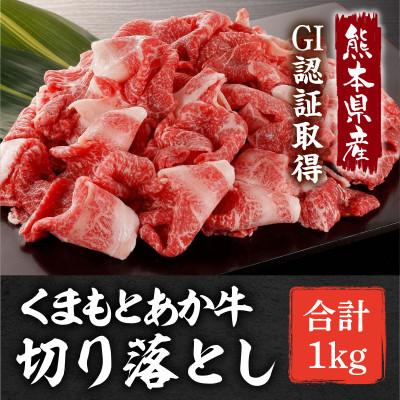 熊本県産

GI認証取得

くまもとあか牛
切り落とし

合計
1kg